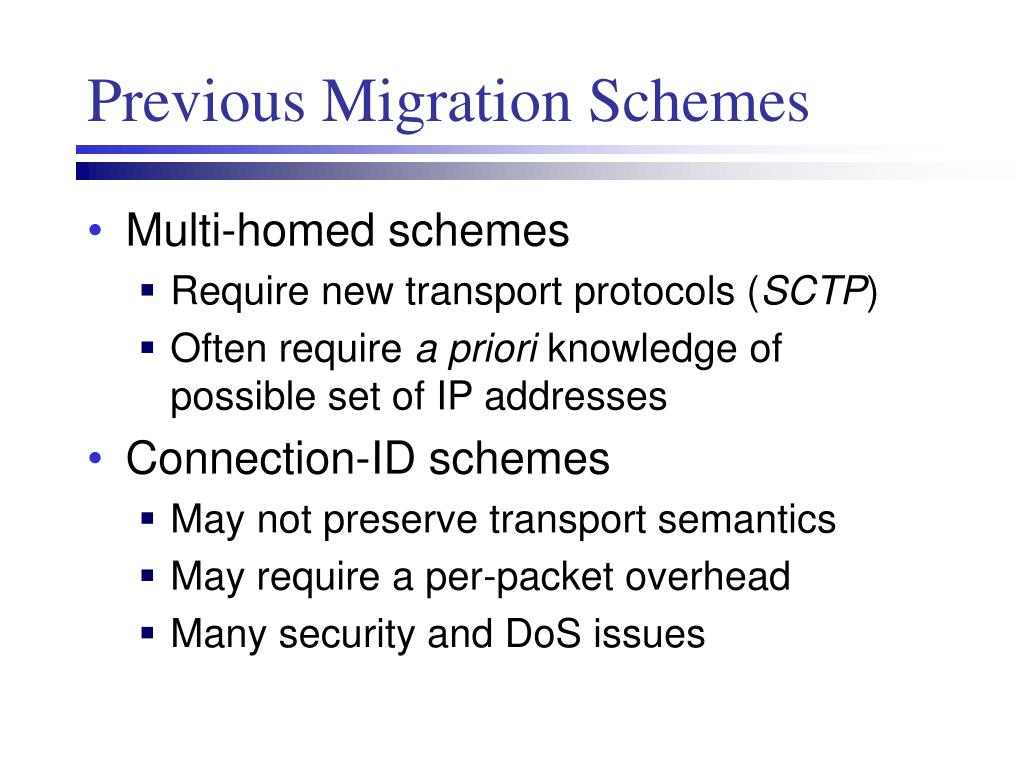 Previous Migration Schemes

• Multi-homed schemes
  ▪ Require new transport protocols (SCTP)
  ▪ Often require a priori knowledge of possible set of IP addresses
• Connection-ID schemes
  ▪ May not preserve transport semantics
  ▪ May require a per-packet overhead
  ▪ Many security and DoS issues